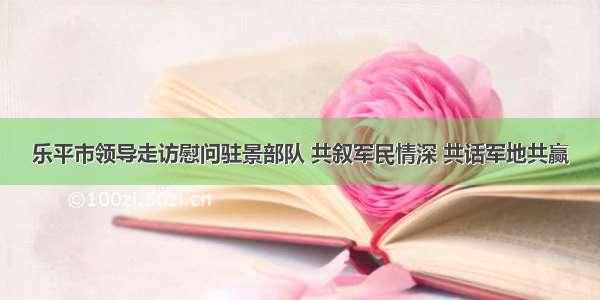 乐平市领导走访慰问驻景部队 共叙军民情深 共话军地共赢

©100zi.50zi.cn